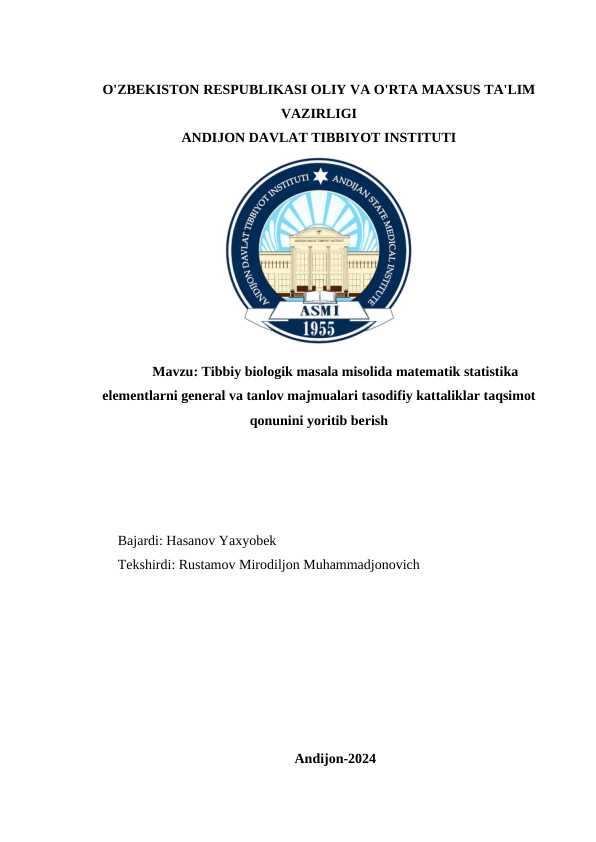 O'ZBEKISTON RESPUBLIKASI OLIY VA O'RTA MAXSUS TA'LIM VAZIRLIGI
ANDIJON DAVLAT TIBBIYOT INSTITUTI

ANDIJON DAVLAT TIBBIYOT INSTITUTI ANDIJAN STATE MEDICAL INSTITUTE
ASMI
1955

Mavzu: Tibbiy biologik masala misolida matematik statistika elementlarni general va tanlov majmualari tasodifiy kattaliklar taqsimot qonunini yoritib berish

Bajardi: Hasanov Yaxyobek
Tekshirdi: Rustamov Mirodiljon Muhammadjonovich

Andijon-2024